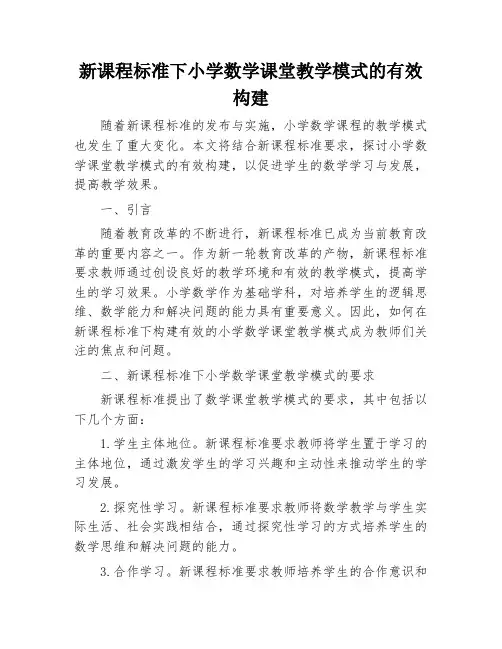 新课程标准下小学数学课堂教学模式的有效构建

随着新课程标准的发布与实施，小学数学课程的教学模式也发生了重大变化。本文将结合新课程标准要求，探讨小学数学课堂教学模式的有效构建，以促进学生的数学学习与发展，提高教学效果。

一、引言

随着教育改革的不断进行，新课程标准已成为当前教育改革的重要内容之一。作为新一轮教育改革的产物，新课程标准要求教师通过创设良好的教学环境和有效的教学模式，提高学生的学习效果。小学数学作为基础学科，对培养学生的逻辑思维、数学能力和解决问题的能力具有重要意义。因此，如何在新课程标准下构建有效的小学数学课堂教学模式成为教师们关注的焦点和问题。

二、新课程标准下小学数学课堂教学模式的要求

新课程标准提出了数学课堂教学模式的要求，其中包括以下几个方面：

1. 学生主体地位。新课程标准要求教师将学生置于学习的主体地位，通过激发学生的学习兴趣和主动性来推动学生的学习发展。

2. 探究性学习。新课程标准要求教师将数学教学与学生实际生活、社会实践相结合，通过探究性学习的方式培养学生的数学思维和解决问题的能力。

3. 合作学习。新课程标准要求教师培养学生的合作意识和